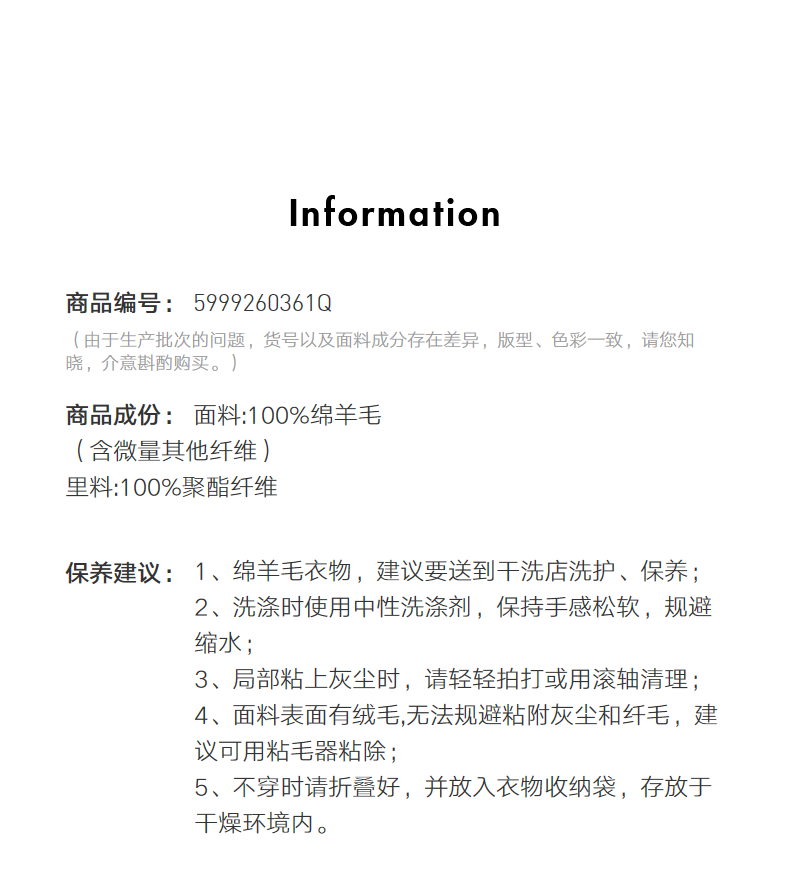 Information

商品编号： 5999260361Q

（由于生产批次的问题，货号以及面料成分存在差异，版型、色彩一致，请您知晓，介意斟酌购买。）

商品成份： 面料:100%绵羊毛
（含微量其他纤维）
里料:100%聚酯纤维

保养建议： 1、绵羊毛衣物，建议要送到干洗店洗护、保养；
2、洗涤时使用中性洗涤剂，保持手感松软，规避缩水；
3、局部粘上灰尘时，请轻轻拍打或用滚轴清理；
4、面料表面有绒毛,无法规避粘附灰尘和纤毛，建议可用粘毛器粘除；
5、不穿时请折叠好，并放入衣物收纳袋，存放于干燥环境内。